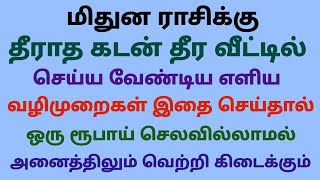 மிதுன ராசிக்கு
தீராத கடன் தீர வீட்டில்
செய்ய வேண்டிய எளிய
வழிமுறைகள் இதை செய்தால்
ஒரு ரூபாய் செலவில்லாமல்
அனைத்திலும் வெற்றி கிடைக்கும்